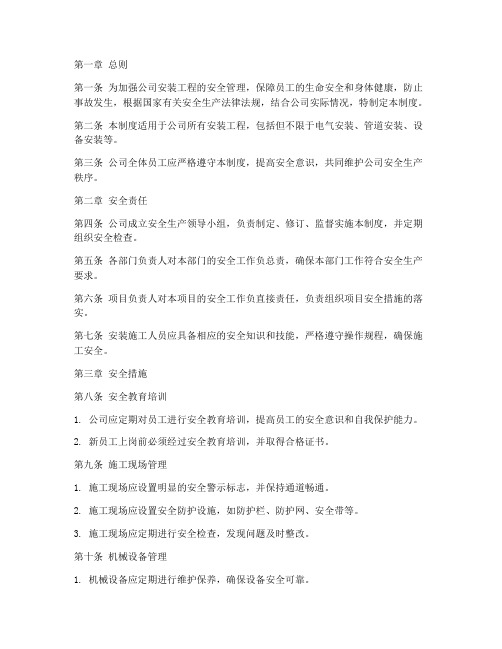 第一章 总则

第一条 为加强公司安装工程的安全管理，保障员工的生命安全和身体健康，防止事故发生，根据国家有关安全生产法律法规，结合公司实际情况，特制定本制度。

第二条 本制度适用于公司所有安装工程，包括但不限于电气安装、管道安装、设备安装等。

第三条 公司全体员工应严格遵守本制度，提高安全意识，共同维护公司安全生产秩序。

第二章 安全责任

第四条 公司成立安全生产领导小组，负责制定、修订、监督实施本制度，并定期组织安全检查。

第五条 各部门负责人对本部门的安全工作负总责，确保本部门工作符合安全生产要求。

第六条 项目负责人对本项目的安全工作负直接责任，负责组织项目安全措施的落实。

第七条 安装施工人员应具备相应的安全知识和技能，严格遵守操作规程，确保施工安全。

第三章 安全措施

第八条 安全教育培训

1. 公司应定期对员工进行安全教育培训，提高员工的安全意识和自我保护能力。

2. 新员工上岗前必须经过安全教育培训，并取得合格证书。

第九条 施工现场管理

1. 施工现场应设置明显的安全警示标志，并保持通道畅通。

2. 施工现场应设置安全防护设施，如防护栏、防护网、安全带等。

3. 施工现场应定期进行安全检查，发现问题及时整改。

第十条 机械设备管理

1. 机械设备应定期进行维护保养，确保设备安全可靠。